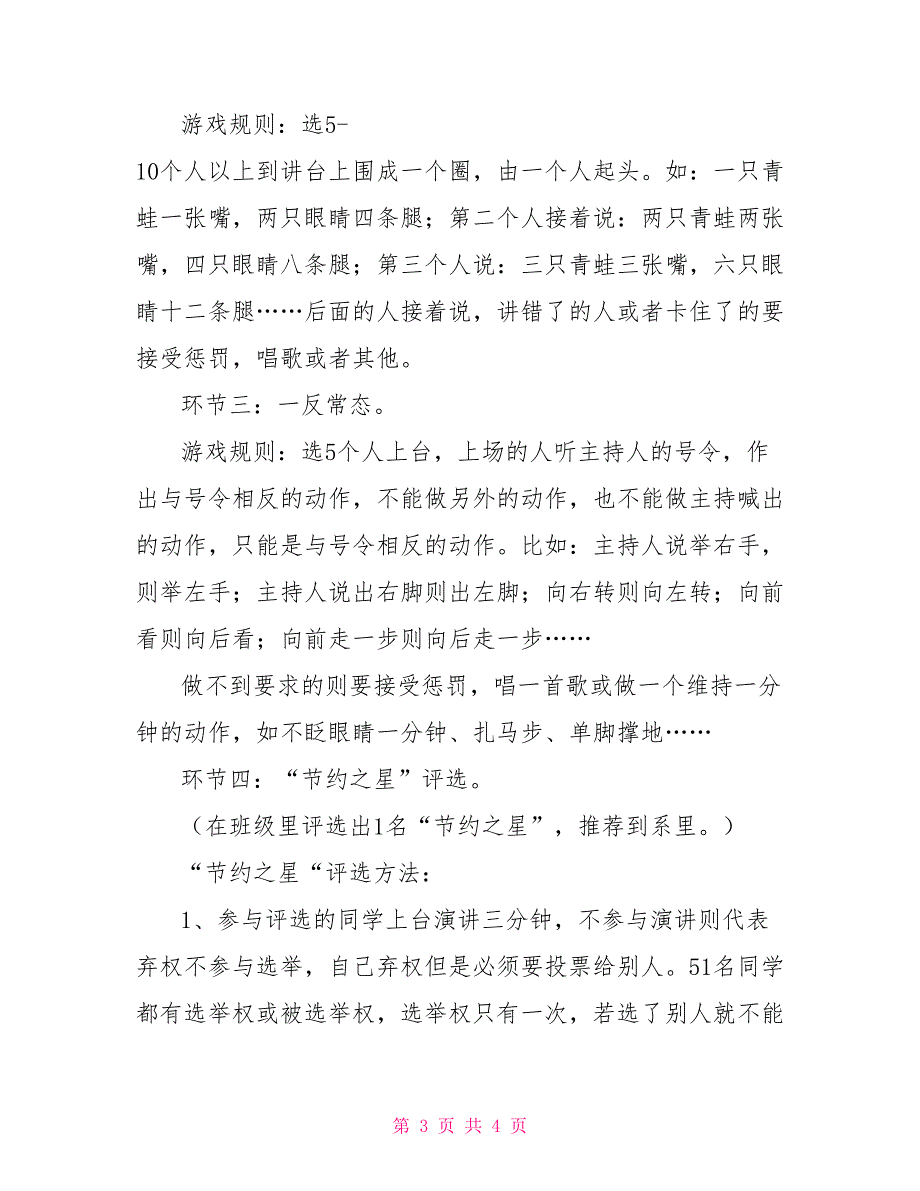 游戏规则：选5-10个人以上到讲台上围成一个圈，由一个人起头。如：一只青蛙一张嘴，两只眼睛四条腿；第二个人接着说：两只青蛙两张嘴，四只眼睛八条腿；第三个人说：三只青蛙三张嘴，六只眼睛十二条腿……后面的人接着说，讲错了的人或者卡住了的要接受惩罚，唱歌或者其他。

环节三：一反常态。

游戏规则：选5个人上台，上场的人听主持人的号令，作出与号令相反的动作，不能做另外的动作，也不能做主持喊出的动作，只能是与号令相反的动作。比如：主持人说举右手，则举左手；主持人说出右脚则出左脚；向右转则向左转；向前看则向后看；向前走一步则向后走一步……

做不到要求的则要接受惩罚，唱一首歌或做一个维持一分钟的动作，如不眨眼睛一分钟、扎马步、单脚撑地……

环节四：“节约之星”评选。

（在班级里评选出1名“节约之星”，推荐到系里。）

“节约之星“评选方法：

1、参与评选的同学上台演讲三分钟，不参与演讲则代表弃权不参与选举，自己弃权但是必须要投票给别人。51名同学都有选举权或被选举权，选举权只有一次，若选了别人就不能

第 3 页 共 4 页